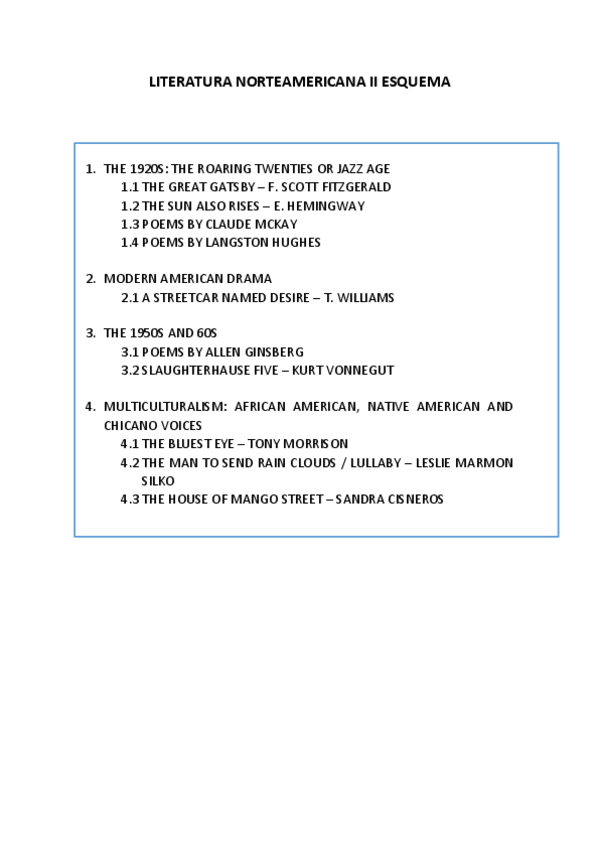 LITERATURA NORTEAMERICANA II ESQUEMA

1. THE 1920S: THE ROARING TWENTIES OR JAZZ AGE
1.1 THE GREAT GATSBY – F. SCOTT FITZGERALD
1.2 THE SUN ALSO RISES – E. HEMINGWAY
1.3 POEMS BY CLAUDE MCKAY
1.4 POEMS BY LANGSTON HUGHES

2. MODERN AMERICAN DRAMA
2.1 A STREETCAR NAMED DESIRE – T. WILLIAMS

3. THE 1950S AND 60S
3.1 POEMS BY ALLEN GINSBERG
3.2 SLAUGHTERHAUSE FIVE – KURT VONNEGUT

4. MULTICULTURALISM: AFRICAN AMERICAN, NATIVE AMERICAN AND CHICANO VOICES
4.1 THE BLUEST EYE – TONY MORRISON
4.2 THE MAN TO SEND RAIN CLOUDS / LULLABY – LESLIE MARMON SILKO
4.3 THE HOUSE OF MANGO STREET – SANDRA CISNEROS